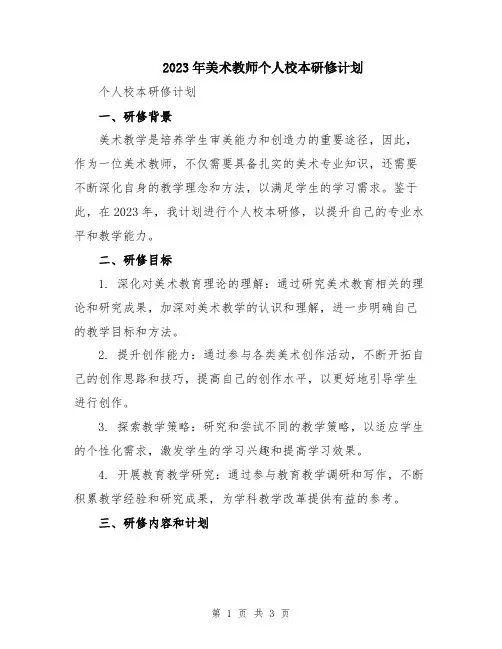 2023年美术教师个人校本研修计划

个人校本研修计划

一、研修背景

美术教学是培养学生审美能力和创造力的重要途径，因此，作为一位美术教师，不仅需要具备扎实的美术专业知识，还需要不断深化自身的教学理念和方法，以满足学生的学习需求。鉴于此，在2023年，我计划进行个人校本研修，以提升自己的专业水平和教学能力。

二、研修目标

1. 深化对美术教育理论的理解：通过研究美术教育相关的理论和研究成果，加深对美术教学的认识和理解，进一步明确自己的教学目标和方法。

2. 提升创作能力：通过参与各类美术创作活动，不断开拓自己的创作思路和技巧，提高自己的创作水平，以更好地引导学生进行创作。

3. 探索教学策略：研究和尝试不同的教学策略，以适应学生的个性化需求，激发学生的学习兴趣和提高学习效果。

4. 开展教育教学研究：通过参与教育教学调研和写作，不断积累教学经验和研究成果，为学科教学改革提供有益的参考。

三、研修内容和计划

第 1 页 共 3 页